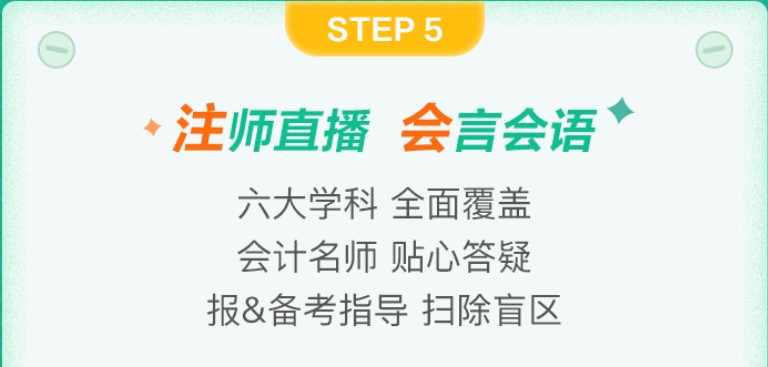 STEP 5

注师直播 会言会语

六大学科 全面覆盖
会计名师 贴心答疑
报&备考指导 扫除盲区